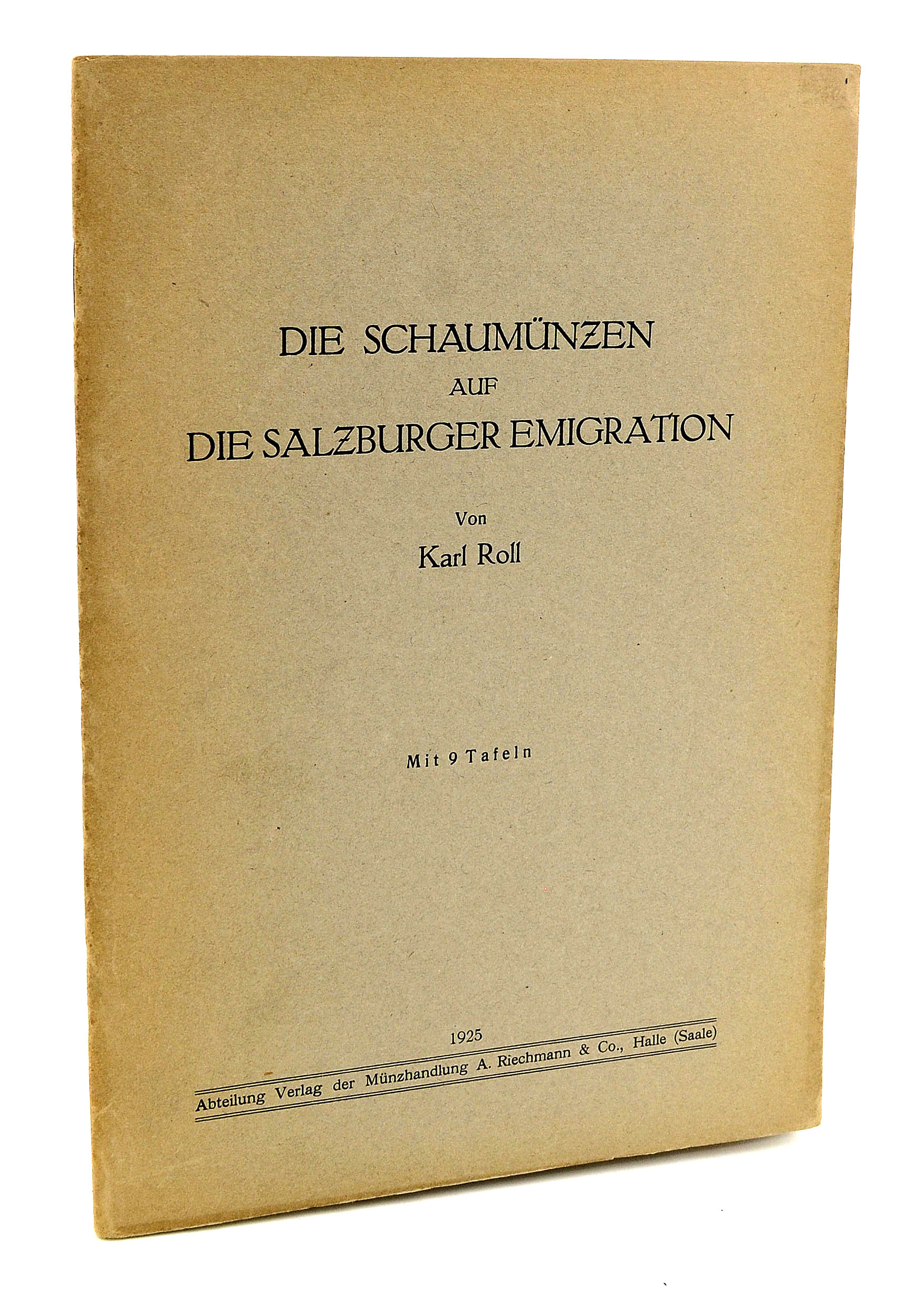 DIE SCHAUMÜNZEN
AUF
DIE SALZBURGER EMIGRATION

Von
Karl Roll

Mit 9 Tafeln

1925
Abteilung Verlag der Münzhandlung A. Riechmann & Co., Halle (Saale)